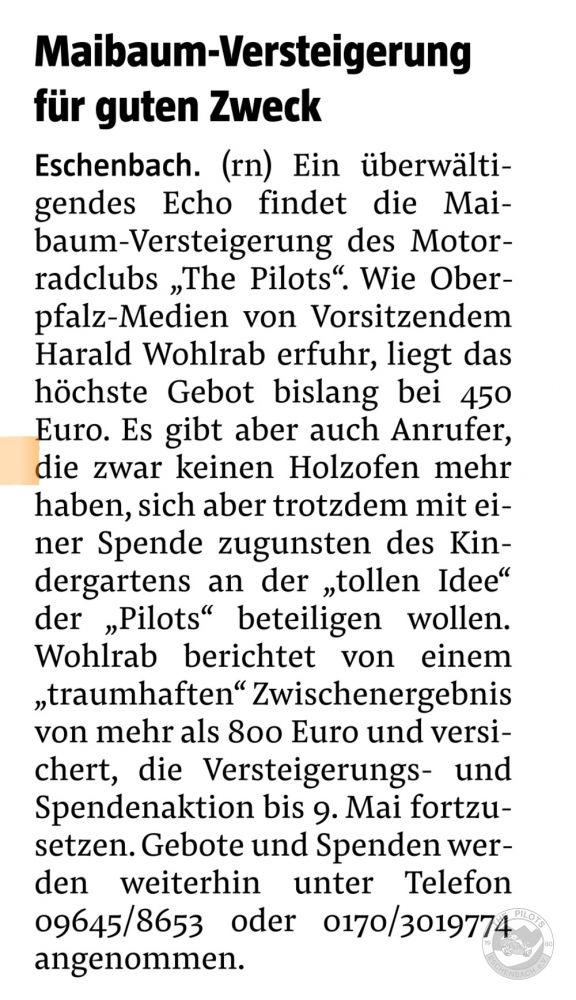 Maibaum-Versteigerung für guten Zweck

Eschenbach. (rn) Ein überwältigendes Echo findet die Maibaum-Versteigerung des Motorradclubs „The Pilots“. Wie Oberpfalz-Medien von Vorsitzendem Harald Wohlrab erfuhr, liegt das höchste Gebot bislang bei 450 Euro. Es gibt aber auch Anrufer, die zwar keinen Holzofen mehr haben, sich aber trotzdem mit einer Spende zugunsten des Kindergartens an der „tollen Idee“ der „Pilots“ beteiligen wollen. Wohlrab berichtet von einem „traumhaften“ Zwischenergebnis von mehr als 800 Euro und versichert, die Versteigerungs- und Spendenaktion bis 9. Mai fortzusetzen. Gebote und Spenden werden weiterhin unter Telefon 09645/8653 oder 0170/3019774 angenommen.